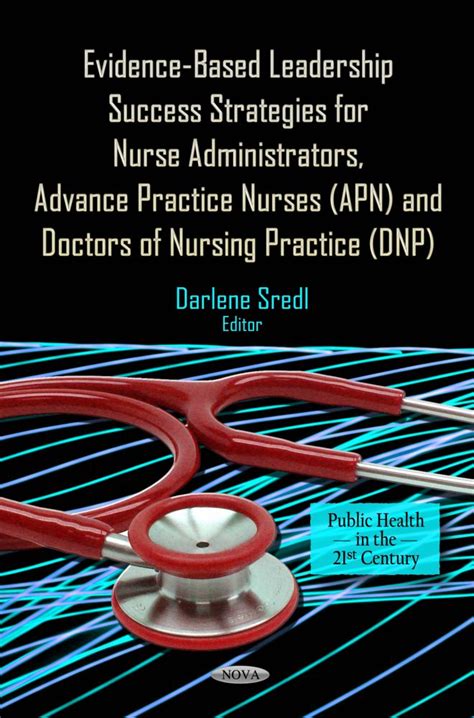 Evidence-Based Leadership Success Strategies for Nurse Administrators, Advance Practice Nurses (APN) and Doctors of Nursing Practice (DNP)

Darlene Sredl
Editor

Public Health
— in the —
21st Century

NOVA